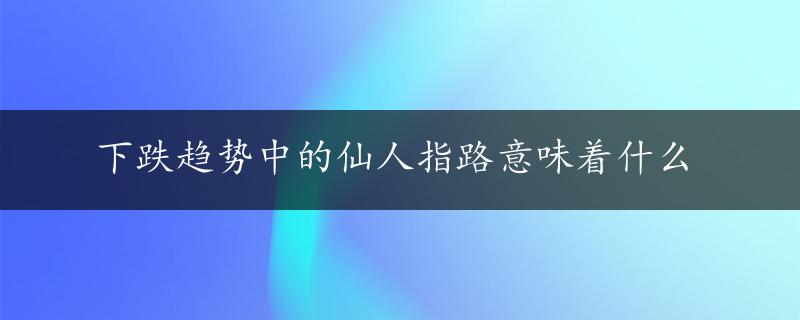 下跌趋势中的仙人指路意味着什么